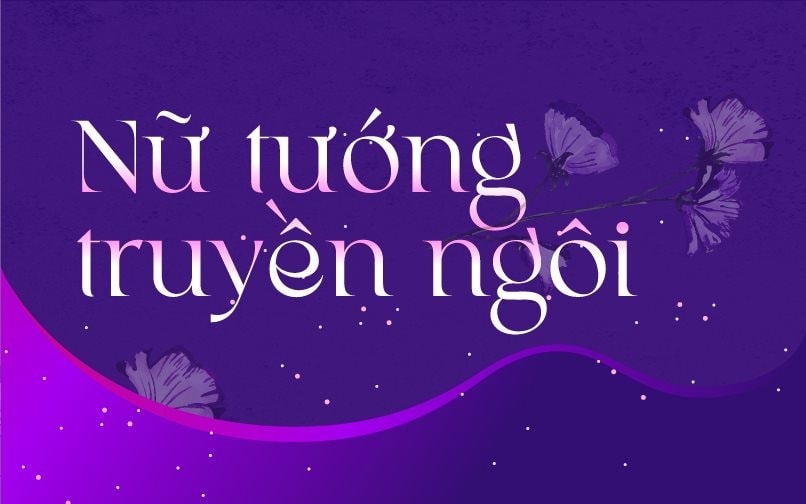 Nữ tướng truyền ngôi